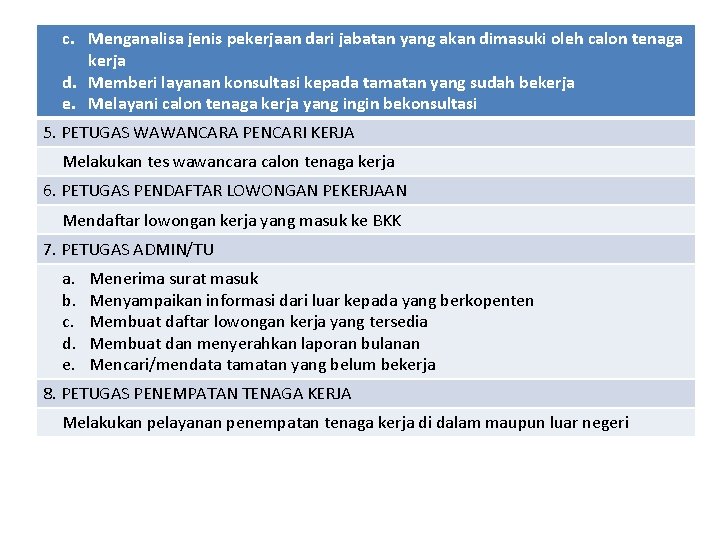 c. Menganalisa jenis pekerjaan dari jabatan yang akan dimasuki oleh calon tenaga kerja
d. Memberi layanan konsultasi kepada tamatan yang sudah bekerja
e. Melayani calon tenaga kerja yang ingin bekonsultasi

5. PETUGAS WAWANCARA PENCARI KERJA

Melakukan tes wawancara calon tenaga kerja

6. PETUGAS PENDAFTAR LOWONGAN PEKERJAAN

Mendaftar lowongan kerja yang masuk ke BKK

7. PETUGAS ADMIN/TU

a. Menerima surat masuk
b. Menyampaikan informasi dari luar kepada yang berkopenten
c. Membuat daftar lowongan kerja yang tersedia
d. Membuat dan menyerahkan laporan bulanan
e. Mencari/mendata tamatan yang belum bekerja

8. PETUGAS PENEMPATAN TENAGA KERJA

Melakukan pelayanan penempatan tenaga kerja di dalam maupun luar negeri